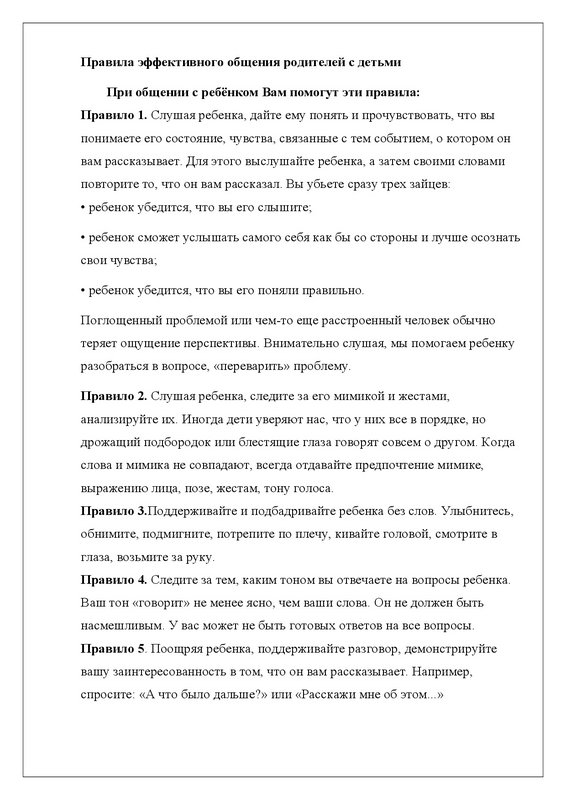 Правила эффективного общения родителей с детьми

При общении с ребёнком Вам помогут эти правила:

Правило 1. Слушая ребенка, дайте ему понять и прочувствовать, что вы понимаете его состояние, чувства, связанные с тем событием, о котором он вам рассказывает. Для этого выслушайте ребенка, а затем своими словами повторите то, что он вам рассказал. Вы убьете сразу трех зайцев:

• ребенок убедится, что вы его слышите;

• ребенок сможет услышать самого себя как бы со стороны и лучше осознать свои чувства;

• ребенок убедится, что вы его поняли правильно.

Поглощенный проблемой или чем-то еще расстроенный человек обычно теряет ощущение перспективы. Внимательно слушая, мы помогаем ребенку разобраться в вопросе, «переварить» проблему.

Правило 2. Слушая ребенка, следите за его мимикой и жестами, анализируйте их. Иногда дети уверяют нас, что у них все в порядке, но дрожащий подбородок или блестящие глаза говорят совсем о другом. Когда слова и мимика не совпадают, всегда отдавайте предпочтение мимике, выражению лица, позе, жестам, тону голоса.

Правило 3.Поддерживайте и подбадривайте ребенка без слов. Улыбнитесь, обнимите, подмигните, потрепите по плечу, кивайте головой, смотрите в глаза, возьмите за руку.

Правило 4. Следите за тем, каким тоном вы отвечаете на вопросы ребенка. Ваш тон «говорит» не менее ясно, чем ваши слова. Он не должен быть насмешливым. У вас может не быть готовых ответов на все вопросы.

Правило 5. Поощряя ребенка, поддерживайте разговор, демонстрируйте вашу заинтересованность в том, что он вам рассказывает. Например, спросите: «А что было дальше?» или «Расскажи мне об этом...»